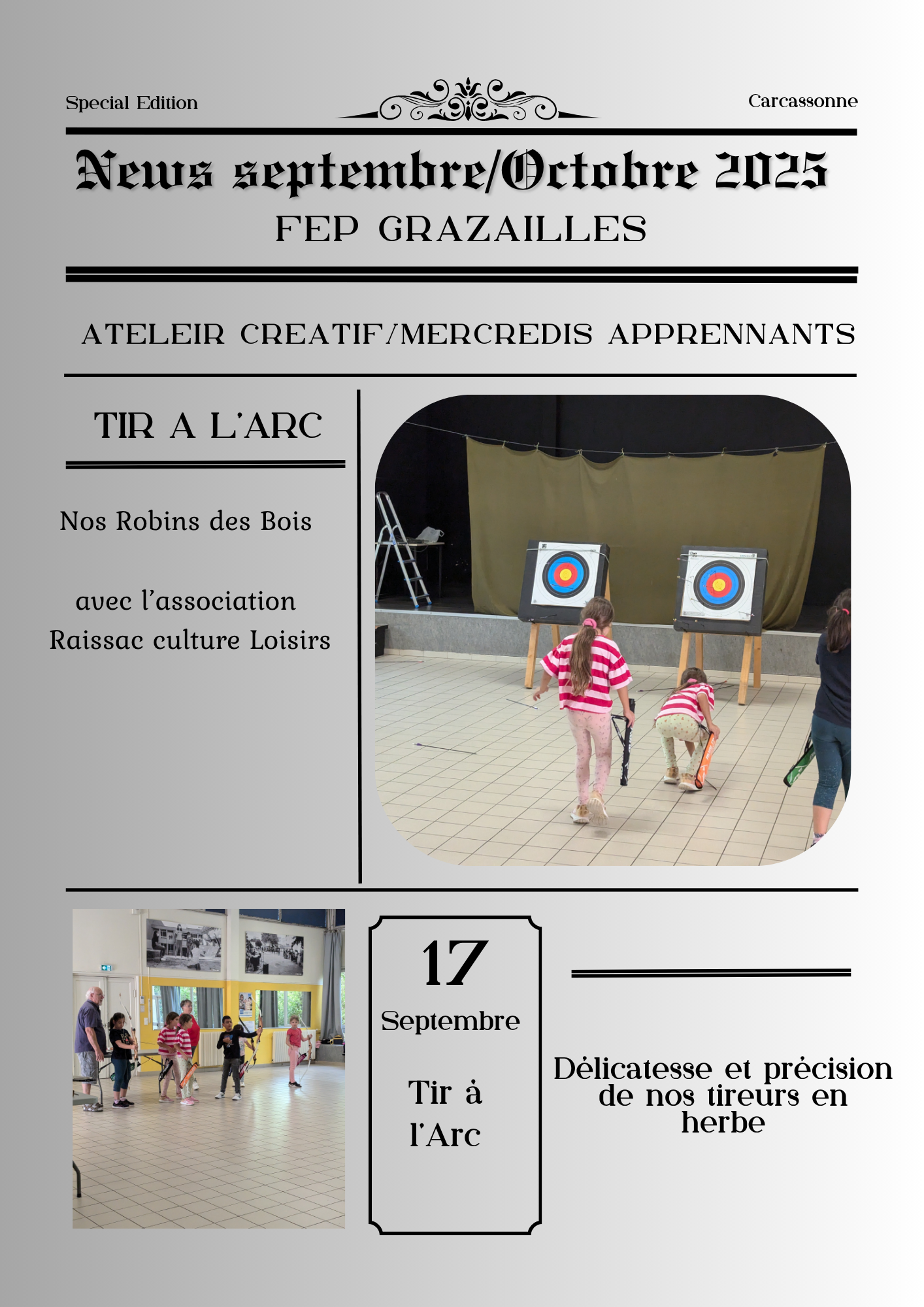 Special Edition

Carcassonne

News septembre/Octobre 2025

FEP GRAZAILLES

ATELEIR CREATIF/MERCREDIS APPRENNANTS

TIR A L'ARC

Nos Robins des Bois

avec l'association Raissac culture Loisirs

17

Septembre

Tir à l'Arc

Délicatesse et précision de nos tireurs en herbe